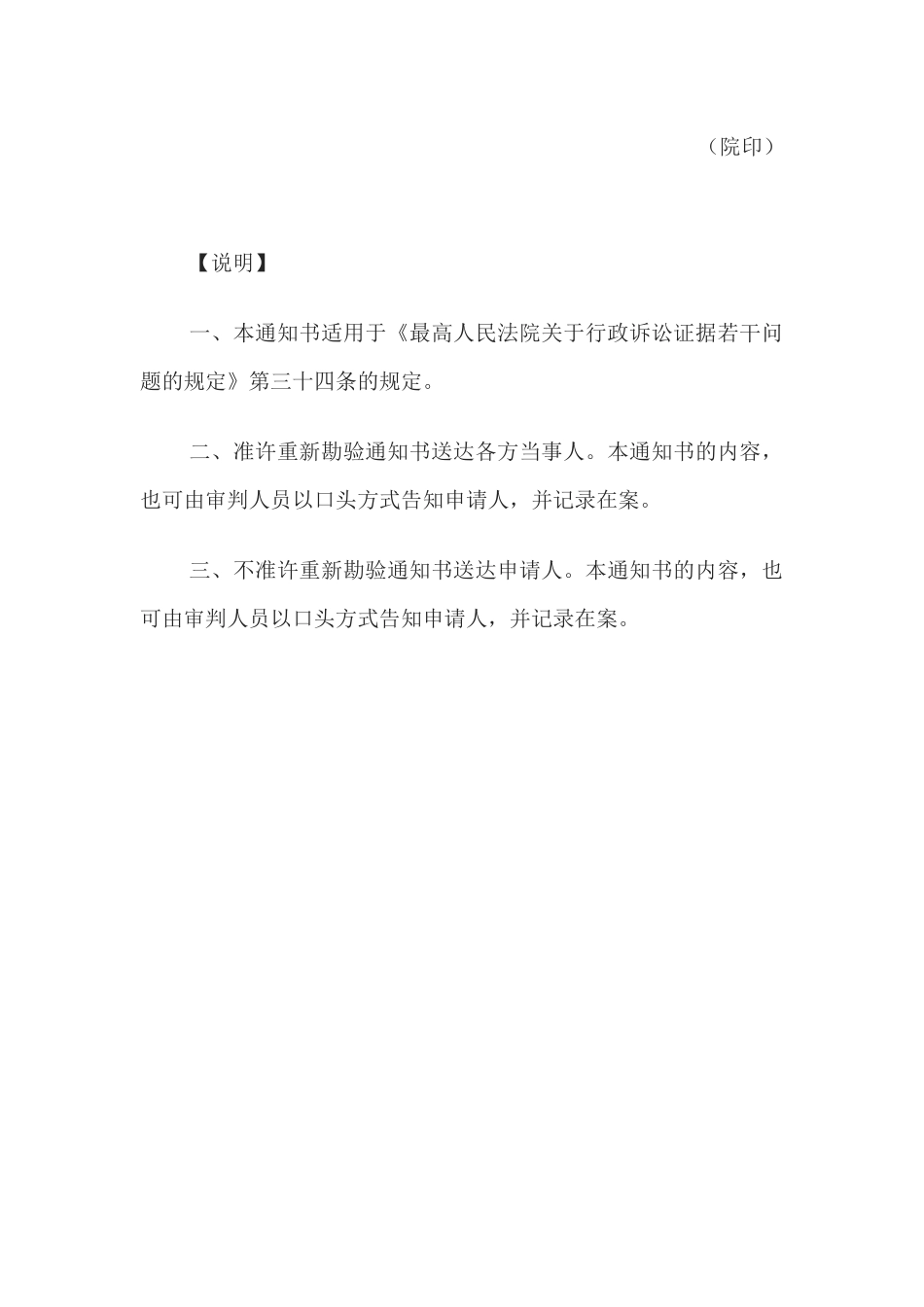 （院印）

【说明】

一、本通知书适用于《最高人民法院关于行政诉讼证据若干问题的规定》第三十四条的规定。

二、准许重新勘验通知书送达各方当事人。本通知书的内容，也可由审判人员以口头方式告知申请人，并记录在案。

三、不准许重新勘验通知书送达申请人。本通知书的内容，也可由审判人员以口头方式告知申请人，并记录在案。